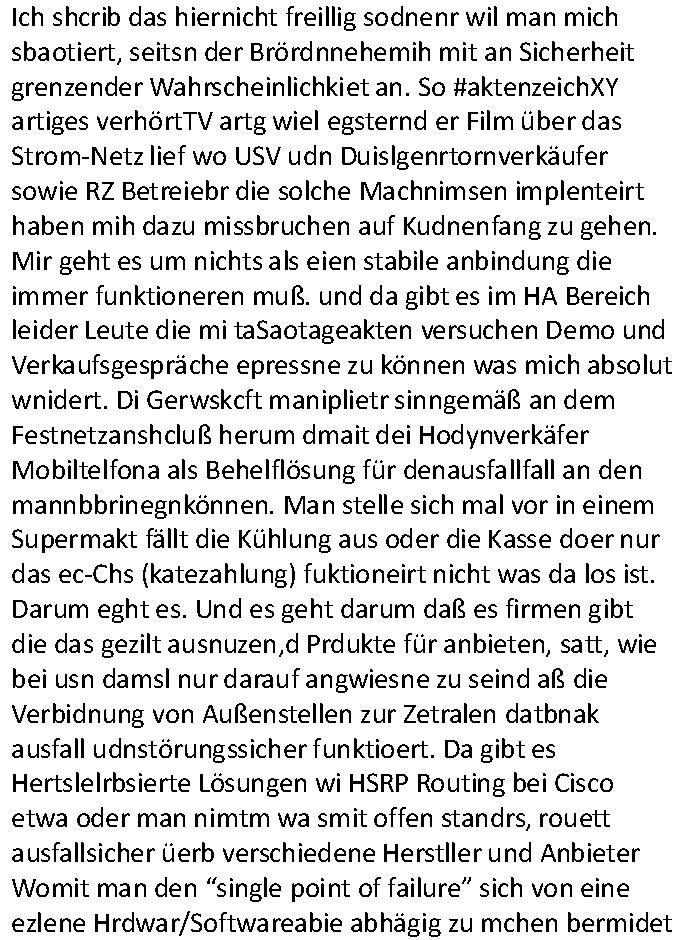 Ich shcrib das hiernicht freillig sodnenr wil man mich sbaotiert, seitsn der Brördnnehemih mit an Sicherheit grenzender Wahrscheinlichkiet an. So #aktenzeichXY artiges verhörtTV artg wiel egsternd er Film über das Strom-Netz lief wo USV udn Duislgenrtornverkäufer sowie RZ Betreiebr die solche Machnimsen implenteirt haben mih dazu missbruchen auf Kudnenfang zu gehen. Mir geht es um nichts als eien stabile anbindung die immer funktioneren muß. und da gibt es im HA Bereich leider Leute die mi taSaotageakten versuchen Demo und Verkaufsgespräche epressne zu können was mich absolut wnidert. Di Gerwskcft maniplietr sinngemäß an dem Festnetzanshcluß herum dmait dei Hodynverkäfer Mobiltelfona als Behelflösung für denausfallfall an den mannbbrinegnkönnen. Man stelle sich mal vor in einem Supermakt fällt die Kühlung aus oder die Kasse doer nur das ec-Chs (katezahlung) fuktioneirt nicht was da los ist. Darum eght es. Und es geht darum daß es firmen gibt die das gezilt ausnuzen,d Prdukte für anbieten, satt, wie bei usn damsl nur darauf angwiesne zu seind aß die Verbidnung von Außenstellen zur Zetralen datbnak ausfall udnstörungssicher funktioert. Da gibt es Hertslelrbsierte Lösungen wi HSRP Routing bei Cisco etwa oder man nimtm wa smit offen standrs, rouett ausfallsicher üerb verschiedene Herstller und Anbieter Womit man den “single point of failure” sich von eine ezlene Hrdwar/Softwareabie abhägig zu mchen bermidet